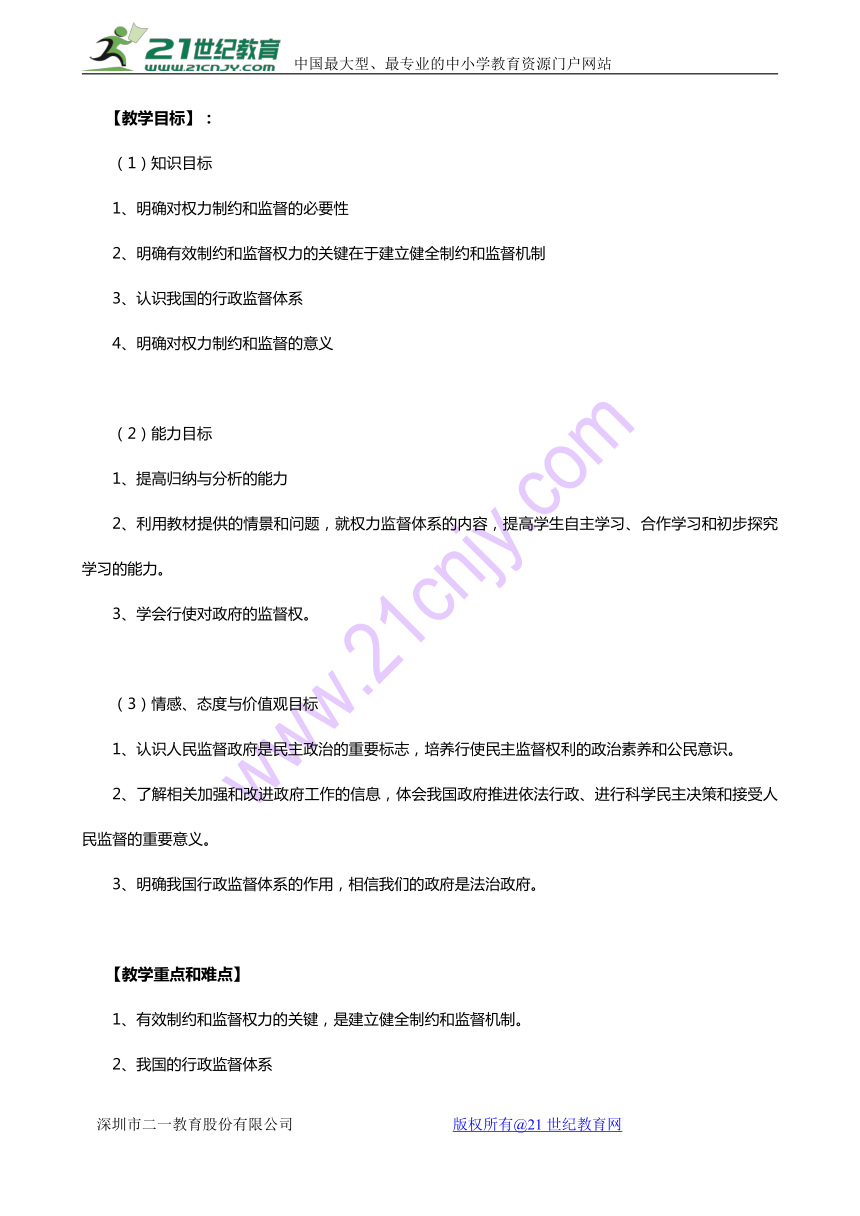 21世纪教育 www.21cnjy.com 中国最大型、最专业的中小学教育资源门户网站

【教学目标】：

（1）知识目标

1、明确对权力制约和监督的必要性

2、明确有效制约和监督权力的关键在于建立健全制约和监督机制

3、认识我国的行政监督体系

4、明确对权力制约和监督的意义

（2）能力目标

1、提高归纳与分析的能力

2、利用教材提供的情景和问题，就权力监督体系的内容，提高学生自主学习、合作学习和初步探究学习的能力。

3、学会行使对政府的监督权。

（3）情感、态度与价值观目标

1、认识人民监督政府是民主政治的重要标志，培养行使民主监督权利的政治素养和公民意识。

2、了解相关加强和改进政府工作的信息，体会我国政府推进依法行政、进行科学民主决策和接受人民监督的重要意义。

3、明确我国行政监督体系的作用，相信我们的政府是法治政府。

【教学重点和难点】

1、有效制约和监督权力的关键，是建立健全制约和监督机制。

2、我国的行政监督体系

深圳市二一教育股份有限公司 版权所有@21世纪教育网

www.21cnjy.com